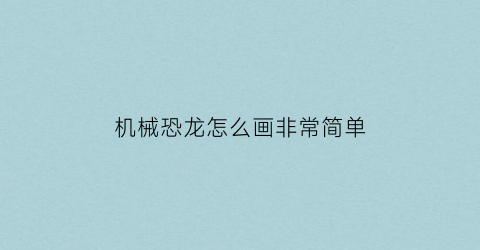 机械恐龙怎么画非常简单